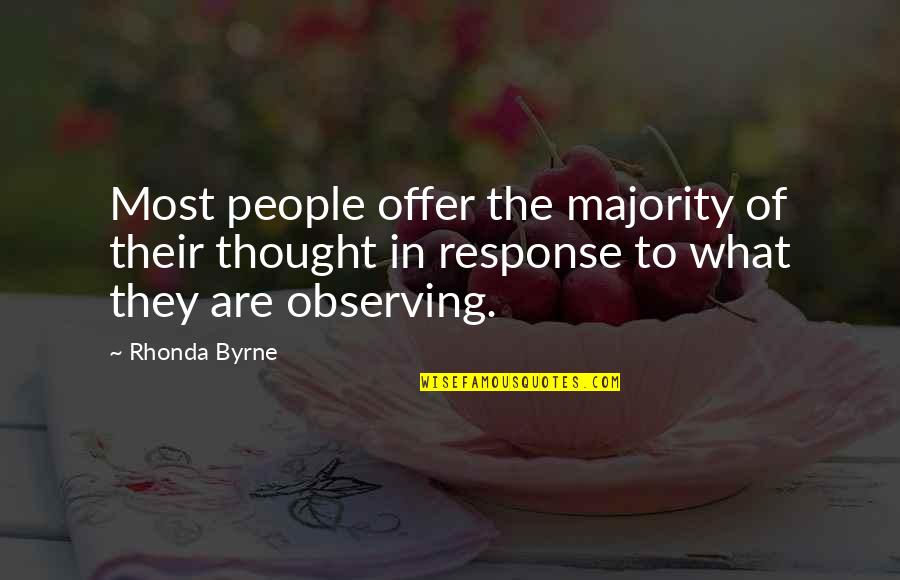 Most people offer the majority of their thought in response to what they are observing.

~ Rhonda Byrne

WISEFAMOUSQUOTES.COM